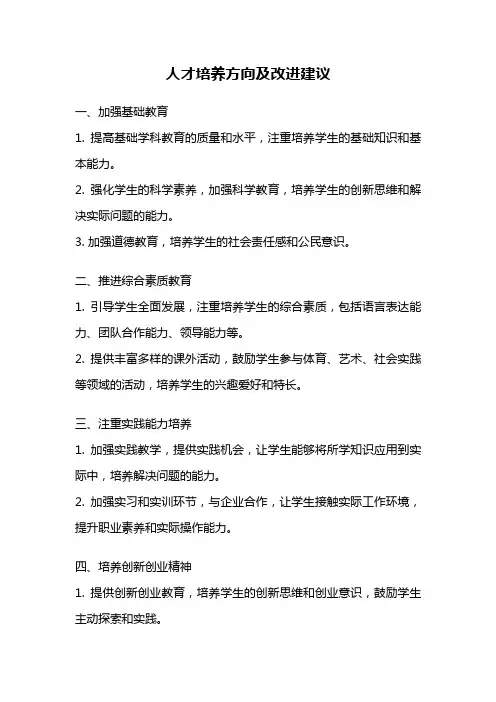 人才培养方向及改进建议

一、加强基础教育

1. 提高基础学科教育的质量和水平，注重培养学生的基础知识和基本能力。

2. 强化学生的科学素养，加强科学教育，培养学生的创新思维和解决实际问题的能力。

3. 加强道德教育，培养学生的社会责任感和公民意识。

二、推进综合素质教育

1. 引导学生全面发展，注重培养学生的综合素质，包括语言表达能力、团队合作能力、领导能力等。

2. 提供丰富多样的课外活动，鼓励学生参与体育、艺术、社会实践等领域的活动，培养学生的兴趣爱好和特长。

三、注重实践能力培养

1. 加强实践教学，提供实践机会，让学生能够将所学知识应用到实际中，培养解决问题的能力。

2. 加强实习和实训环节，与企业合作，让学生接触实际工作环境，提升职业素养和实际操作能力。

四、培养创新创业精神

1. 提供创新创业教育，培养学生的创新思维和创业意识，鼓励学生主动探索和实践。